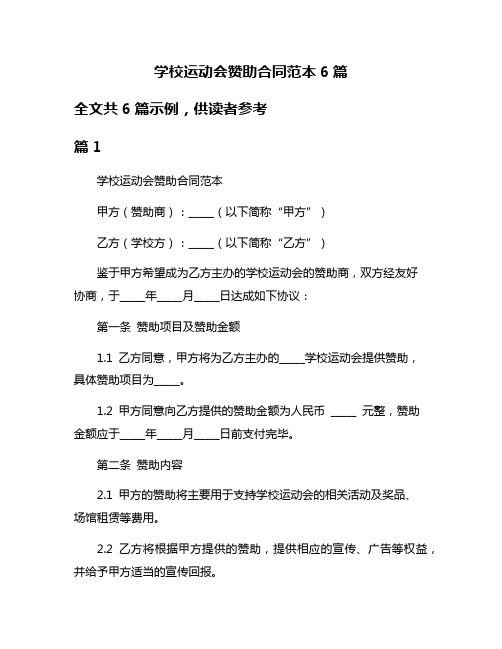 学校运动会赞助合同范本 6 篇

全文共 6 篇示例，供读者参考

篇 1

学校运动会赞助合同范本

甲方（赞助商）：_____（以下简称“甲方”）

乙方（学校方）：_____（以下简称“乙方”）

鉴于甲方希望成为乙方主办的学校运动会的赞助商，双方经友好协商，于_____年_____月_____日达成如下协议：

第一条 赞助项目及赞助金额

1.1 乙方同意，甲方将为乙方主办的_____学校运动会提供赞助，具体赞助项目为_____。

1.2 甲方同意向乙方提供的赞助金额为人民币 _____ 元整，赞助金额应于_____年_____月_____日前支付完毕。

第二条 赞助内容

2.1 甲方的赞助将主要用于支持学校运动会的相关活动及奖品、场馆租赁等费用。

2.2 乙方将根据甲方提供的赞助，提供相应的宣传、广告等权益，并给予甲方适当的宣传回报。